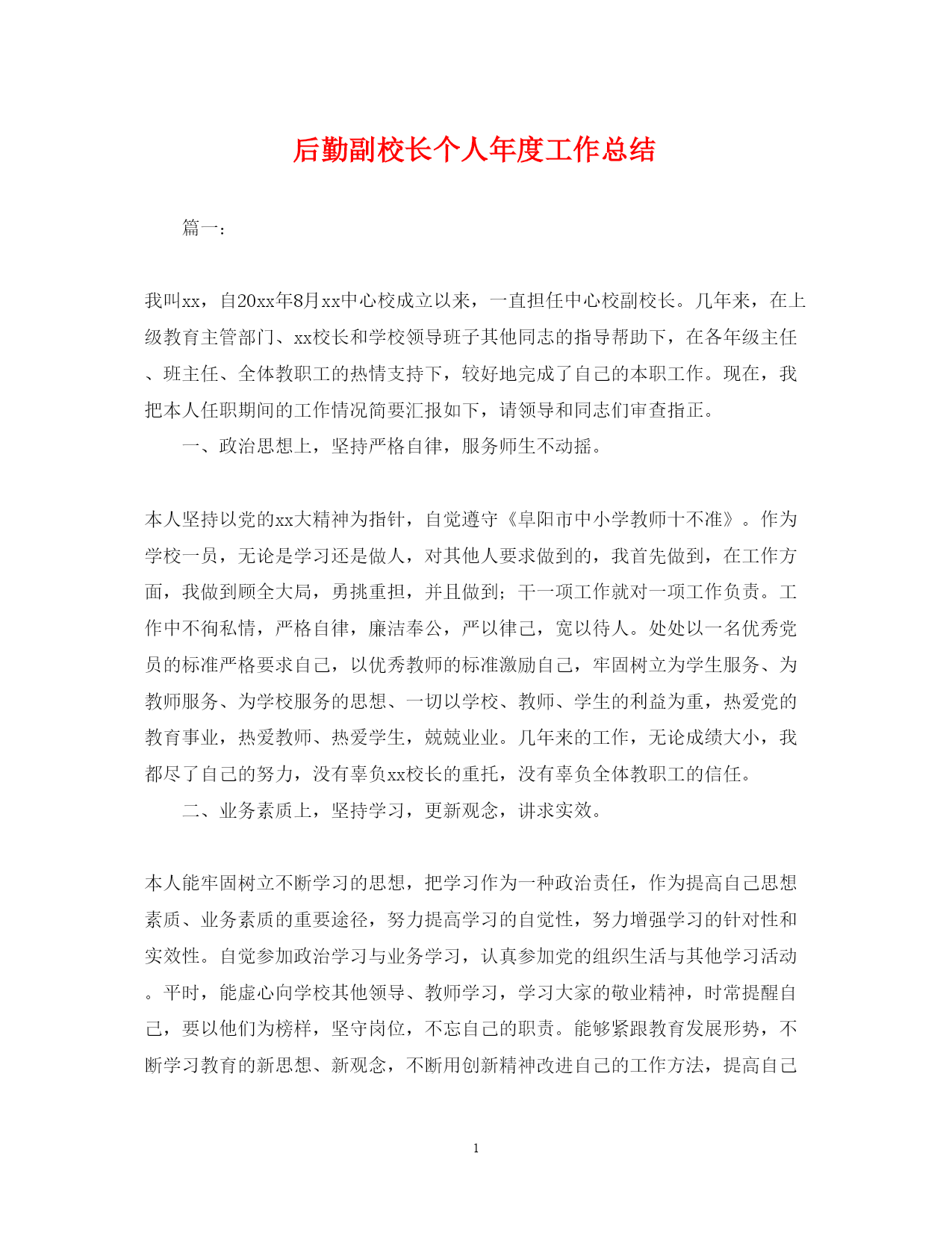 后勤副校长个人年度工作总结

篇一：

我叫xx，自20xx年8月xx中心校成立以来，一直担任中心校副校长。几年来，在上级教育主管部门、xx校长和学校领导班子其他同志的指导帮助下，在各年级主任、班主任、全体教职工的热情支持下，较好地完成了自己的本职工作。现在，我把本人任职期间的工作情况简要汇报如下，请领导和同志们审查指正。

一、政治思想上，坚持严格自律，服务师生不动摇。

本人坚持以党的xx大精神为指针，自觉遵守《阜阳市中小学教师十不准》。作为学校一员，无论是学习还是做人，对其他人要求做到的，我首先做到，在工作方面，我做到顾全大局，勇挑重担，并且做到；干一项工作就对一项工作负责。工作中不徇私情，严格自律，廉洁奉公，严以律己，宽以待人。处处以一名优秀党员的标准严格要求自己，以优秀教师的标准激励自己，牢固树立为学生服务、为教师服务、为学校服务的思想、一切以学校、教师、学生的利益为重，热爱党的教育事业，热爱教师、热爱学生，兢兢业业。几年来的工作，无论成绩大小，我都尽了自己的努力，没有辜负xx校长的重托，没有辜负全体教职工的信任。

二、业务素质上，坚持学习，更新观念，讲求实效。

本人能牢固树立不断学习的思想，把学习作为一种政治责任，作为提高自己思想素质、业务素质的重要途径，努力提高学习的自觉性，努力增强学习的针对性和实效性。自觉参加政治学习与业务学习，认真参加党的组织生活与其他学习活动。平时，能虚心向学校其他领导、教师学习，学习大家的敬业精神，时常提醒自己，要以他们为榜样，坚守岗位，不忘自己的职责。能够紧跟教育发展形势，不断学习教育的新思想、新观念，不断用创新精神改进自己的工作方法，提高自己

1